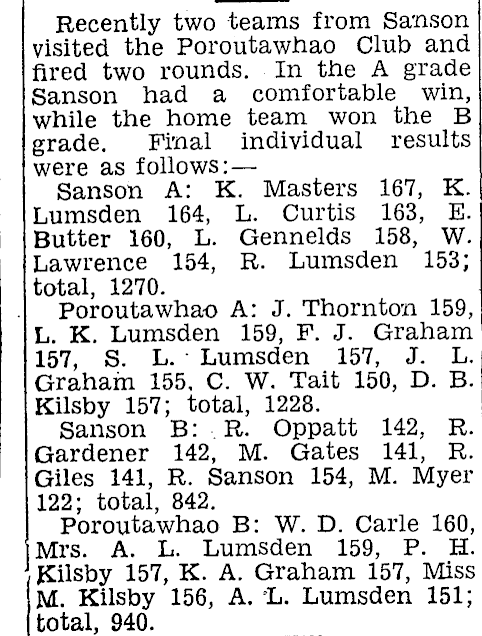 Recently two teams from Sanson visited the Poroutawhao Club and fired two rounds. In the A grade Sanson had a comfortable win, while the home team won the B grade. Final individual results were as follows:—

Sanson A: K. Masters 167, K. Lumsden 164, L. Curtis 163, E. Butter 160, L. Gennelds 158, W. Lawrence 154, R. Lumsden 153; total, 1270.

Poroutawhao A: J. Thornton 159, L. K. Lumsden 159, F. J. Graham 157, S. L. Lumsden 157, J. L. Graham 155, C. W. Tait 150, D. B. Kilsby 157; total, 1228.

Sanson B: R. Oppatt 142, R. Gardener 142, M. Gates 141, R. Giles 141, R. Sanson 154, M. Myer 122; total, 842.

Poroutawhao B: W. D. Carle 160, Mrs. A. L. Lumsden 159, P. H. Kilsby 157, K. A. Graham 157, Miss M. Kilsby 156, A. L. Lumsden 151; total, 940.